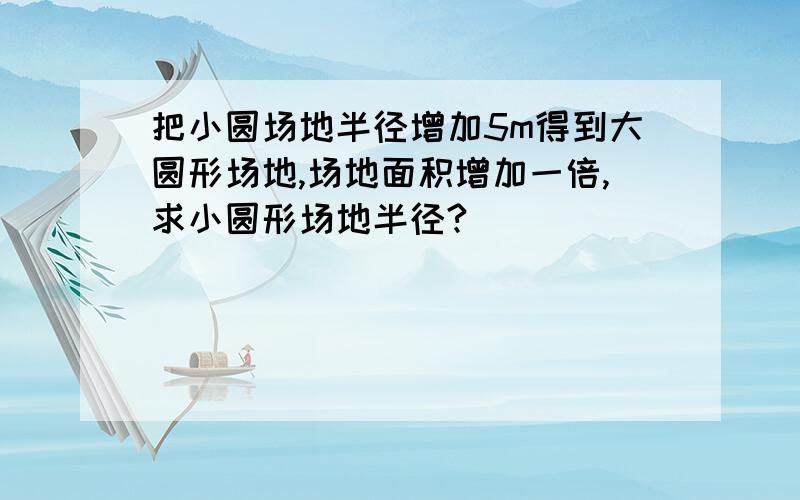 把小圆场地半径增加5m得到大圆形场地,场地面积增加一倍,求小圆形场地半径?